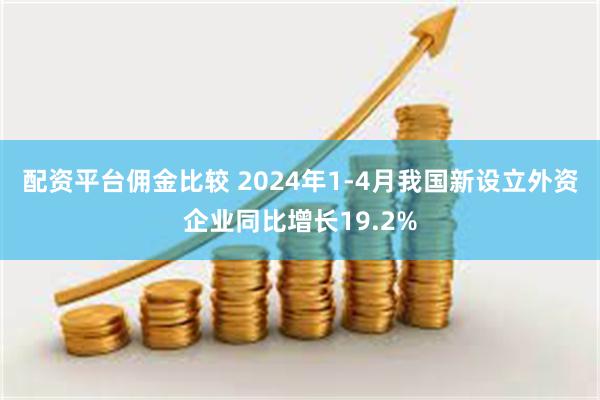 配资平台佣金比较 2024年1-4月我国新设立外资企业同比增长19.2%